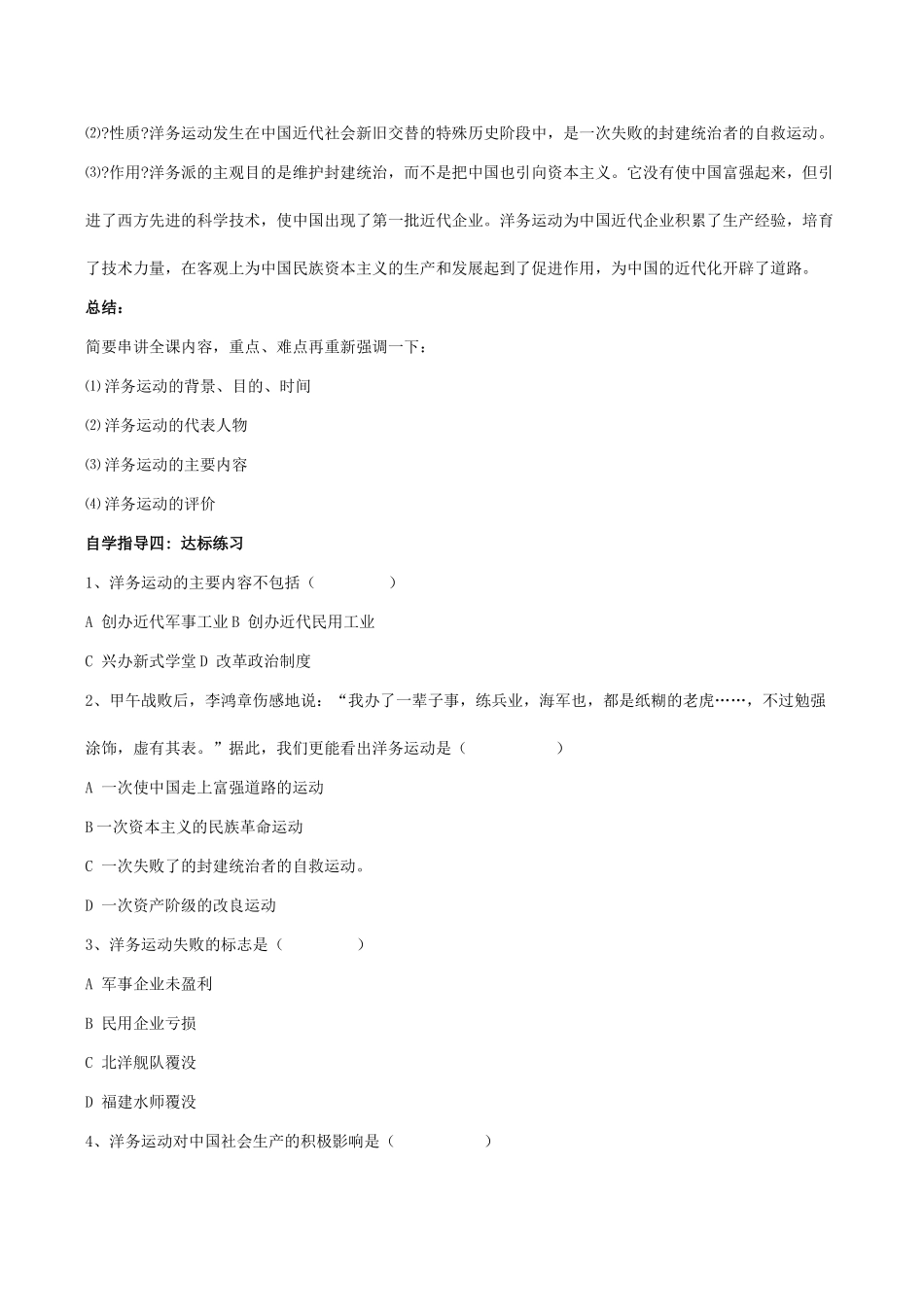 ⑵?性质?洋务运动发生在中国近代社会新旧交替的特殊历史阶段中，是一次失败的封建统治者的自救运动。

⑶?作用?洋务派的主观目的是维护封建统治，而不是把中国也引向资本主义。它没有使中国富强起来，但引进了西方先进的科学技术，使中国出现了第一批近代企业。洋务运动为中国近代企业积累了生产经验，培育了技术力量，在客观上为中国民族资本主义的生产和发展起到了促进作用，为中国的近代化开辟了道路。

总结：

简要串讲全课内容，重点、难点再重新强调一下：

⑴洋务运动的背景、目的、时间

⑵洋务运动的代表人物

⑶洋务运动的主要内容

⑷洋务运动的评价

自学指导四：达标练习

1、洋务运动的主要内容不包括（ ）

A 创办近代军事工业B 创办近代民用工业

C 兴办新式学堂D 改革政治制度

2、甲午战败后，李鸿章伤感地说：“我办了一辈子事，练兵业，海军也，都是纸糊的老虎……，不过勉强涂饰，虚有其表。”据此，我们更能看出洋务运动是（ ）

A 一次使中国走上富强道路的运动

B一次资本主义的民族革命运动

C 一次失败了的封建统治者的自救运动。

D 一次资产阶级的改良运动

3、洋务运动失败的标志是（ ）

A 军事企业未盈利

B 民用企业亏损

C 北洋舰队覆没

D 福建水师覆没

4、洋务运动对中国社会生产的积极影响是（ ）